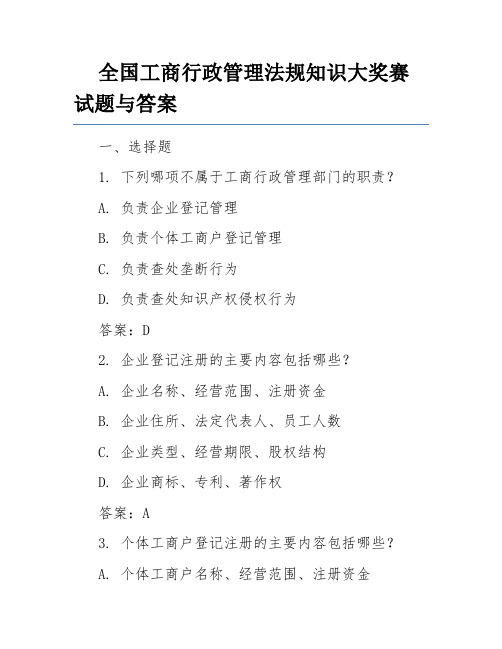 全国工商行政管理法规知识大奖赛试题与答案

一、选择题

1. 下列哪项不属于工商行政管理部门的职责？

A. 负责企业登记管理

B. 负责个体工商户登记管理

C. 负责查处垄断行为

D. 负责查处知识产权侵权行为

答案：D

2. 企业登记注册的主要内容包括哪些？

A. 企业名称、经营范围、注册资金

B. 企业住所、法定代表人、员工人数

C. 企业类型、经营期限、股权结构

D. 企业商标、专利、著作权

答案：A

3. 个体工商户登记注册的主要内容包括哪些？

A. 个体工商户名称、经营范围、注册资金